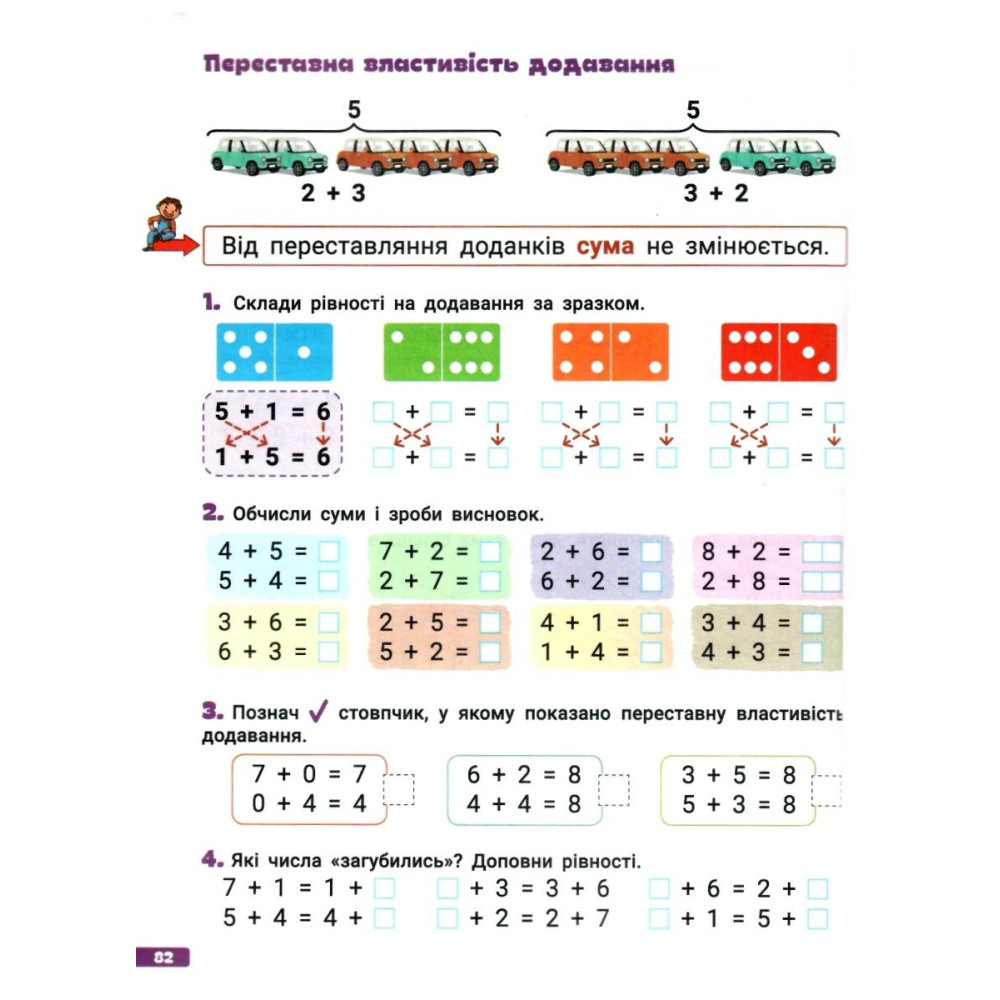 Переставна властивість додавання

5
2 + 3

5
3 + 2

Від переставляння доданків сума не змінюється.

1. Склади рівності на додавання за зразком.

5 + 1 = 6
1 + 5 = 6

□ + □ = □
□ + □ = □

□ + □ = □
□ + □ = □

□ + □ = □
□ + □ = □

2. Обчисли суми і зроби висновок.

4 + 5 = □
5 + 4 = □

7 + 2 = □
2 + 7 = □

2 + 6 = □
6 + 2 = □

8 + 2 = □□
2 + 8 = □□

3 + 6 = □
6 + 3 = □

2 + 5 = □
5 + 2 = □

4 + 1 = □
1 + 4 = □

3 + 4 = □
4 + 3 = □

3. Познач ✓ стовпчик, у якому показано переставну властивість додавання.

7 + 0 = 7
0 + 4 = 4

6 + 2 = 8
4 + 4 = 8

3 + 5 = 8
5 + 3 = 8

4. Які числа «загубились»? Доповни рівності.

7 + 1 = 1 + □
5 + 4 = 4 + □

□ + 3 = 3 + 6
□ + 2 = 2 + 7

□ + 6 = 2 + □
□ + 1 = 5 + □

82